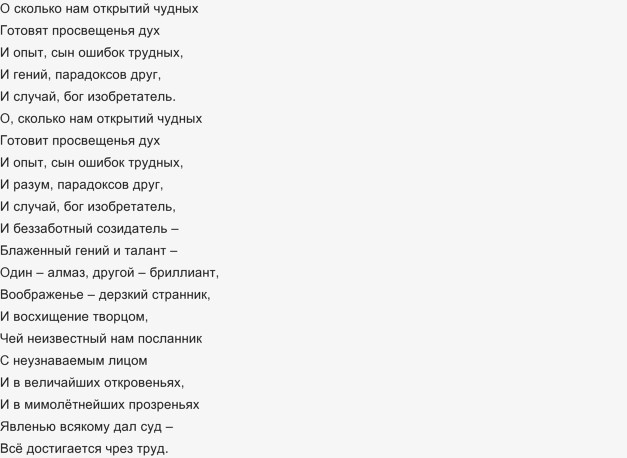 О сколько нам открытий чудных
Готовят просвещенья дух
И опыт, сын ошибок трудных,
И гений, парадоксов друг,
И случай, бог изобретатель.
О, сколько нам открытий чудных
Готовит просвещенья дух
И опыт, сын ошибок трудных,
И разум, парадоксов друг,
И случай, бог изобретатель,
И беззаботный созидатель –
Блаженный гений и талант –
Один – алмаз, другой – бриллиант,
Воображенье – дерзкий странник,
И восхищение творцом,
Чей неизвестный нам посланник
С неузнаваемым лицом
И в величайших откровеньях,
И в мимолётнейших прозреньях
Явленью всякому дал суд –
Всё достигается чрез труд.